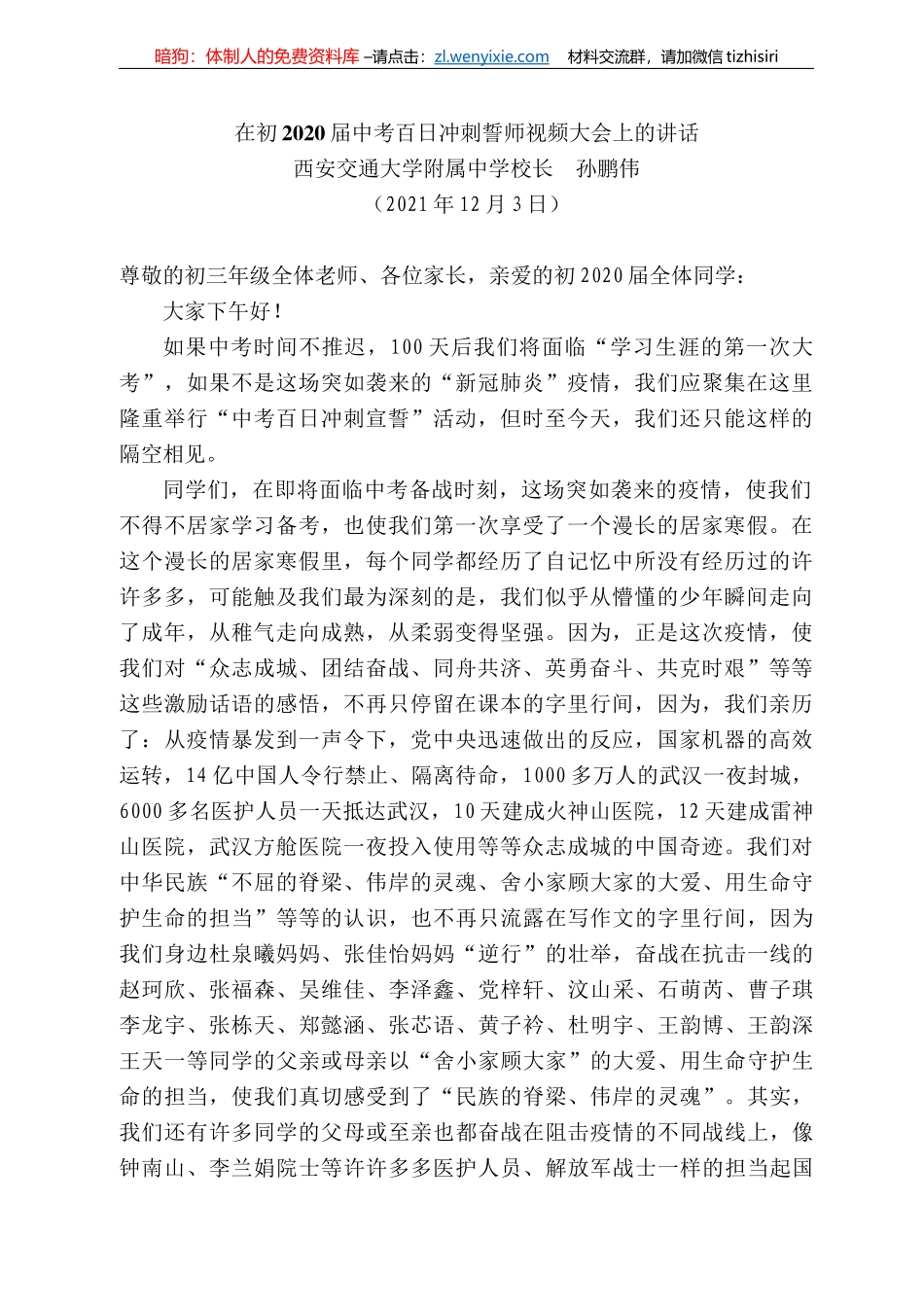 暗狗：体制人的免费资料库 –请点击：zl.wenyixie.com　材料交流群，请加微信 tizhisiri

在初2020届中考百日冲刺誓师视频大会上的讲话
西安交通大学附属中学校长　孙鹏伟
（2021年12月3日）

尊敬的初三年级全体老师、各位家长，亲爱的初2020届全体同学：

大家下午好！

如果中考时间不推迟，100天后我们将面临“学习生涯的第一次大考”，如果不是这场突如袭来的“新冠肺炎”疫情，我们应聚集在这里隆重举行“中考百日冲刺宣誓”活动，但时至今天，我们还只能这样的隔空相见。

同学们，在即将面临中考备战时刻，这场突如袭来的疫情，使我们不得不居家学习备考，也使我们第一次享受了一个漫长的居家寒假。在这个漫长的居家寒假里，每个同学都经历了自记忆中所没有经历过的许许多多，可能触及我们最为深刻的是，我们似乎从懵懂的少年瞬间走向了成年，从稚气走向成熟，从柔弱变得坚强。因为，正是这次疫情，使我们对“众志成城、团结奋战、同舟共济、英勇奋斗、共克时艰”等等这些激励话语的感悟，不再只停留在课本的字里行间，因为，我们亲历了：从疫情暴发到一声令下，党中央迅速做出的反应，国家机器的高效运转，14亿中国人令行禁止、隔离待命，1000多万人的武汉一夜封城，6000多名医护人员一天抵达武汉，10天建成火神山医院，12天建成雷神山医院，武汉方舱医院一夜投入使用等等众志成城的中国奇迹。我们对中华民族“不屈的脊梁、伟岸的灵魂、舍小家顾大家的大爱、用生命守护生命的担当”等等的认识，也不再只流露在写作文的字里行间，因为我们身边杜泉曦妈妈、张佳怡妈妈“逆行”的壮举，奋战在抗击一线的赵珂欣、张福森、吴维佳、李泽鑫、党梓轩、汶山采、石萌芮、曹子琪李龙宇、张栋天、郑懿涵、张芯语、黄子衿、杜明宇、王韵博、王韵深王天一等同学的父亲或母亲以“舍小家顾大家”的大爱、用生命守护生命的担当，使我们真切感受到了“民族的脊梁、伟岸的灵魂”。其实，我们还有许多同学的父母或至亲也都奋战在阻击疫情的不同战线上，像钟南山、李兰娟院士等许许多多医护人员、解放军战士一样的担当起国